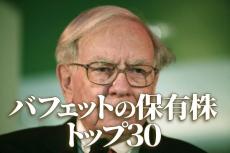 バフェットの保有株
トップ30